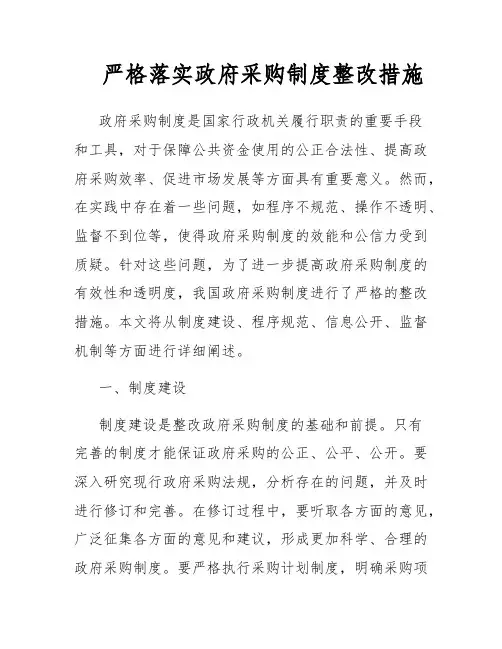 严格落实政府采购制度整改措施

政府采购制度是国家行政机关履行职责的重要手段和工具，对于保障公共资金使用的公正合法性、提高政府采购效率、促进市场发展等方面具有重要意义。然而，在实践中存在着一些问题，如程序不规范、操作不透明、监督不到位等，使得政府采购制度的效能和公信力受到质疑。针对这些问题，为了进一步提高政府采购制度的有效性和透明度，我国政府采购制度进行了严格的整改措施。本文将从制度建设、程序规范、信息公开、监督机制等方面进行详细阐述。

一、制度建设

制度建设是整改政府采购制度的基础和前提。只有完善的制度才能保证政府采购的公正、公平、公开。要深入研究现行政府采购法规，分析存在的问题，并及时进行修订和完善。在修订过程中，要听取各方面的意见，广泛征集各方面的意见和建议，形成更加科学、合理的政府采购制度。要严格执行采购计划制度，明确采购项